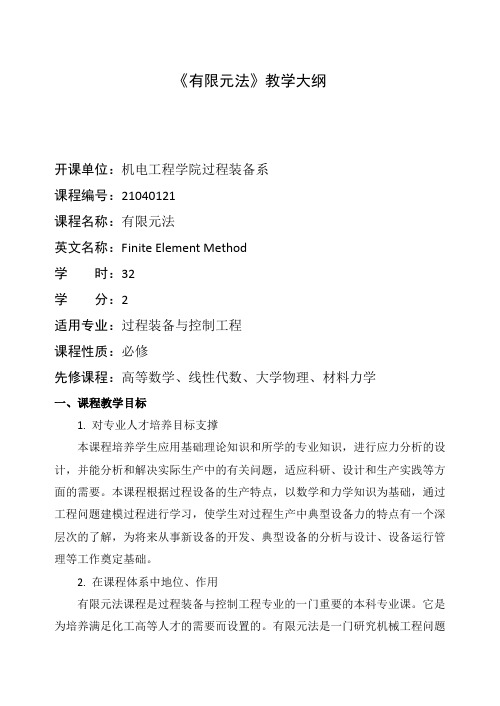 《有限元法》教学大纲

开课单位：机电工程学院过程装备系
课程编号：21040121
课程名称：有限元法
英文名称：Finite Element Method
学　　时：32
学　　分：2
适用专业：过程装备与控制工程
课程性质：必修
先修课程：高等数学、线性代数、大学物理、材料力学

一、课程教学目标

1. 对专业人才培养目标支撑

本课程培养学生应用基础理论知识和所学的专业知识，进行应力分析的设计，并能分析和解决实际生产中的有关问题，适应科研、设计和生产实践等方面的需要。本课程根据过程设备的生产特点，以数学和力学知识为基础，通过工程问题建模过程进行学习，使学生对过程生产中典型设备力的特点有一个深层次的了解，为将来从事新设备的开发、典型设备的分析与设计、设备运行管理等工作奠定基础。

2. 在课程体系中地位、作用

有限元法课程是过程装备与控制工程专业的一门重要的本科专业课。它是为培养满足化工高等人才的需要而设置的。有限元法是一门研究机械工程问题